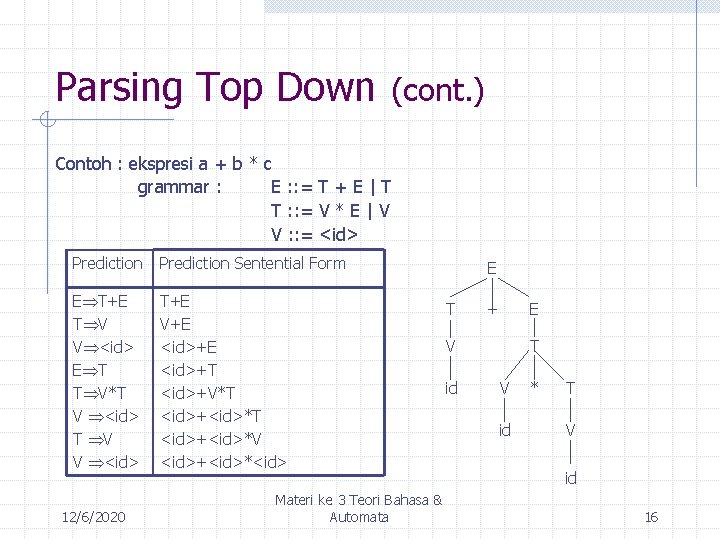 Parsing Top Down (cont.)

Contoh : ekspresi a + b * c
grammar : E ::= T + E | T
T ::= V * E | V
V ::= <id>

| Prediction | Prediction Sentential Form |
|---|---|
| E⇒T+E | T+E |
| T⇒V | V+E |
| V⇒<id> | <id>+E |
| E⇒T | <id>+T |
| T⇒V*T | <id>+V*T |
| V ⇒<id> | <id>+<id>*T |
| T ⇒V | <id>+<id>*V |
| V ⇒<id> | <id>+<id>*<id> |

E
T + E
V T
id V * T
id V
id

12/6/2020

Materi ke 3 Teori Bahasa & Automata

16